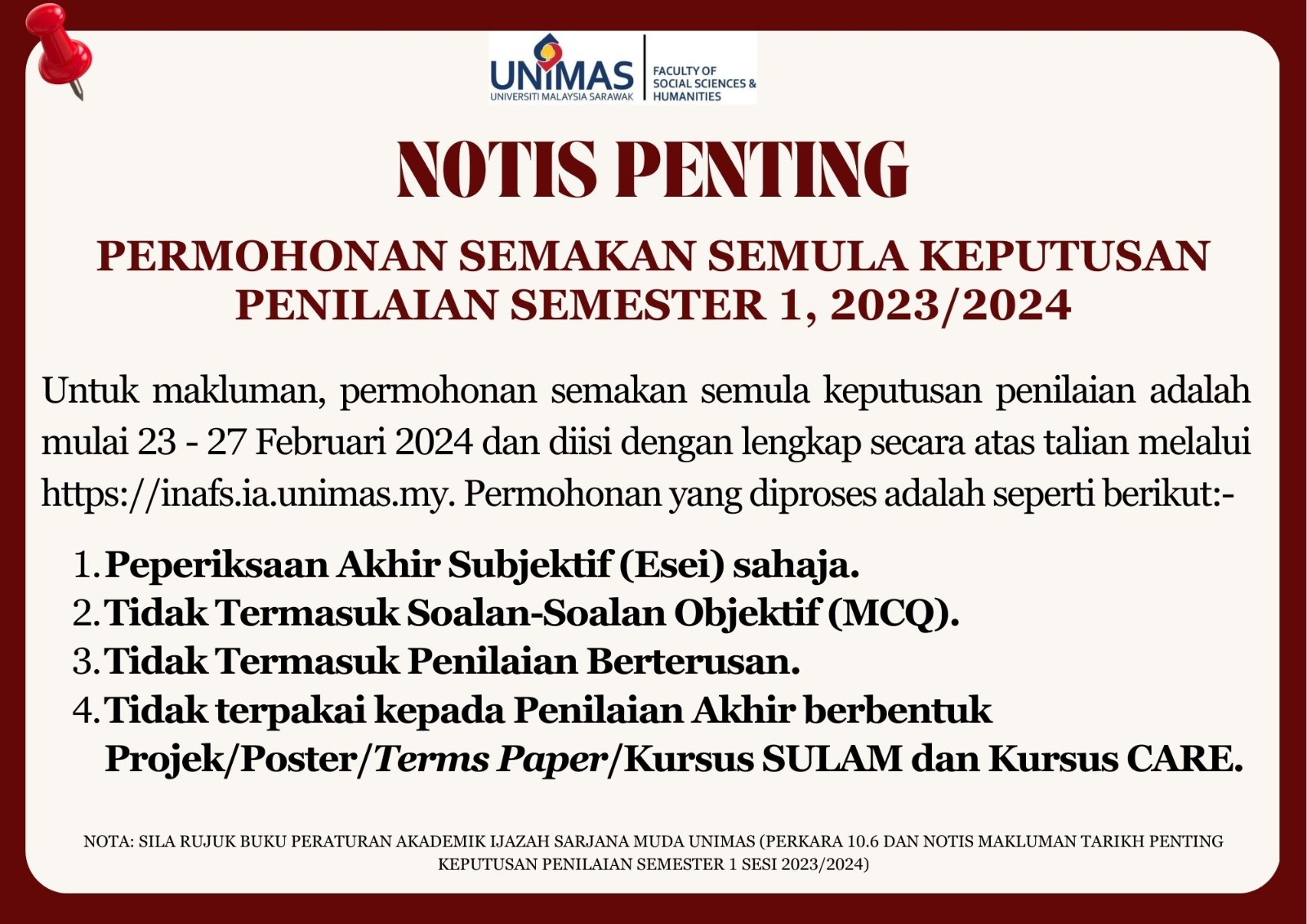 UNIMAS
UNIVERSITI MALAYSIA SARAWAK
FACULTY OF SOCIAL SCIENCES & HUMANITIES

NOTIS PENTING

PERMOHONAN SEMAKAN SEMULA KEPUTUSAN PENILAIAN SEMESTER 1, 2023/2024

Untuk makluman, permohonan semakan semula keputusan penilaian adalah mulai 23 - 27 Februari 2024 dan diisi dengan lengkap secara atas talian melalui https://inafs.ia.unimas.my. Permohonan yang diproses adalah seperti berikut:-

1. Peperiksaan Akhir Subjektif (Esei) sahaja.
2. Tidak Termasuk Soalan-Soalan Objektif (MCQ).
3. Tidak Termasuk Penilaian Berterusan.
4. Tidak terpakai kepada Penilaian Akhir berbentuk Projek/Poster/Terms Paper/Kursus SULAM dan Kursus CARE.

NOTA: SILA RUJUK BUKU PERATURAN AKADEMIK IJAZAH SARJANA MUDA UNIMAS (PERKARA 10.6 DAN NOTIS MAKLUMAN TARIKH PENTING KEPUTUSAN PENILAIAN SEMESTER 1 SESI 2023/2024)